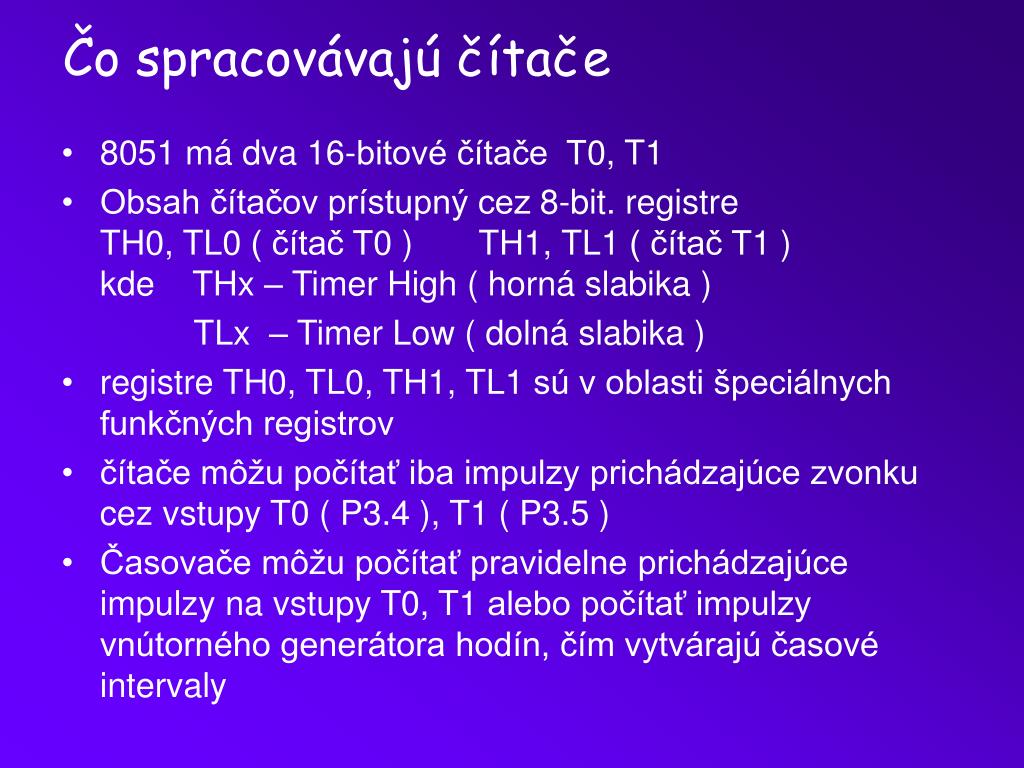 Čo spracovávajú čítače

• 8051 má dva 16-bitové čítače T0, T1
• Obsah čítačov prístupný cez 8-bit. registre TH0, TL0 ( čítač T0 ) TH1, TL1 ( čítač T1 )
kde THx – Timer High ( horná slabika )
TLx – Timer Low ( dolná slabika )
• registre TH0, TL0, TH1, TL1 sú v oblasti špeciálnych funkčných registrov
• čítače môžu počítať iba impulzy prichádzajúce zvonku cez vstupy T0 ( P3.4 ), T1 ( P3.5 )
• Časovače môžu počítať pravidelne prichádzajúce impulzy na vstupy T0, T1 alebo počítať impulzy vnútorného generátora hodín, čím vytvárajú časové intervaly